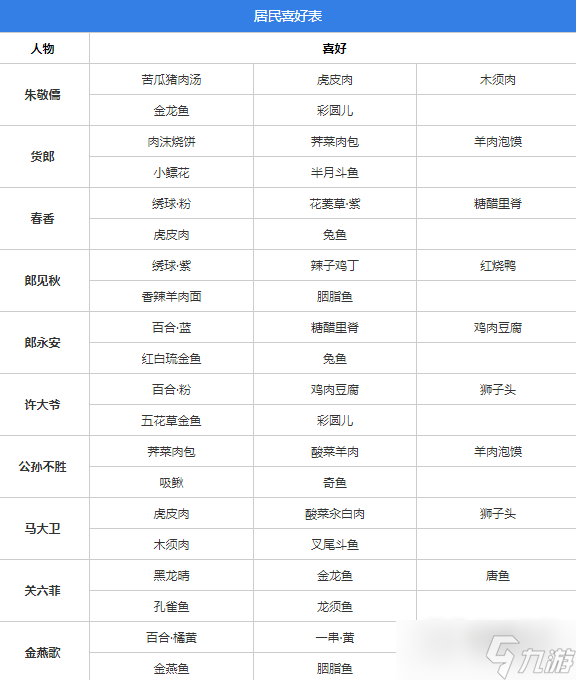 居民喜好表

| 人物 | 喜好 | | |
|---|---|---|---|
| 朱敬儒 | 苦瓜猪肉汤 | 虎皮肉 | 木须肉 |
| | 金龙鱼 | 彩圆儿 | |
| 货郎 | 肉沫烧饼 | 荠菜肉包 | 羊肉泡馍 |
| | 小鳔花 | 半月斗鱼 | |
| 春香 | 绣球·粉 | 花菱草·紫 | 糖醋里脊 |
| | 虎皮肉 | 兔鱼 | |
| 郎见秋 | 绣球·紫 | 辣子鸡丁 | 红烧鸭 |
| | 香辣羊肉面 | 胭脂鱼 | |
| 郎永安 | 百合·蓝 | 糖醋里脊 | 鸡肉豆腐 |
| | 红白琉金鱼 | 兔鱼 | |
| 许大爷 | 百合·粉 | 鸡肉豆腐 | 狮子头 |
| | 五花草金鱼 | 彩圆儿 | |
| 公孙不胜 | 荠菜肉包 | 酸菜羊肉 | 羊肉泡馍 |
| | 吸鳅 | 奇鱼 | |
| 马大卫 | 虎皮肉 | 酸菜汆白肉 | 狮子头 |
| | 木须肉 | 叉尾斗鱼 | |
| 关六菲 | 黑龙睛 | 金龙鱼 | 唐鱼 |
| | 孔雀鱼 | 龙须鱼 | |
| 金燕歌 | 百合·橘黄 | 一串·黄 | |
| | 金燕鱼 | 胭脂鱼 | |

九游